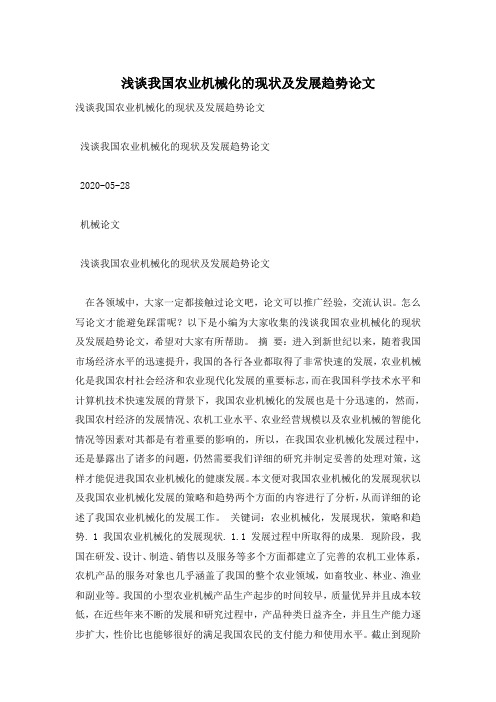 浅谈我国农业机械化的现状及发展趋势论文

浅谈我国农业机械化的现状及发展趋势论文

浅谈我国农业机械化的现状及发展趋势论文

2020-05-28

机械论文

浅谈我国农业机械化的现状及发展趋势论文

在各领域中，大家一定都接触过论文吧，论文可以推广经验，交流认识。怎么写论文才能避免踩雷呢？以下是小编为大家收集的浅谈我国农业机械化的现状及发展趋势论文，希望对大家有所帮助。 摘 要：进入到新世纪以来，随着我国市场经济水平的迅速提升，我国的各行各业都取得了非常快速的发展，农业机械化是我国农村社会经济和农业现代化发展的重要标志，而在我国科学技术水平和计算机技术快速发展的背景下，我国农业机械化的发展也是十分迅速的，然而，我国农村经济的发展情况、农机工业水平、农业经营规模以及农业机械的智能化情况等因素对其都是有着重要的影响的，所以，在我国农业机械化发展过程中，还是暴露出了诸多的问题，仍然需要我们详细的研究并制定妥善的处理对策，这样才能促进我国农业机械化的健康发展。本文便对我国农业机械化的发展现状以及我国农业机械化发展的策略和趋势两个方面的内容进行了分析，从而详细的论述了我国农业机械化的发展工作。 关键词：农业机械化，发展现状，策略和趋势. 1 我国农业机械化的发展现状. 1.1 发展过程中所取得的成果. 现阶段，我国在研发、设计、制造、销售以及服务等多个方面都建立了完善的农机工业体系，农机产品的服务对象也几乎涵盖了我国的整个农业领域，如畜牧业、林业、渔业和副业等。我国的小型农业机械产品生产起步的时间较早，质量优异并且成本较低，在近些年来不断的发展和研究过程中，产品种类日益齐全，并且生产能力逐步扩大，性价比也能够很好的满足我国农民的支付能力和使用水平。截止到现阶